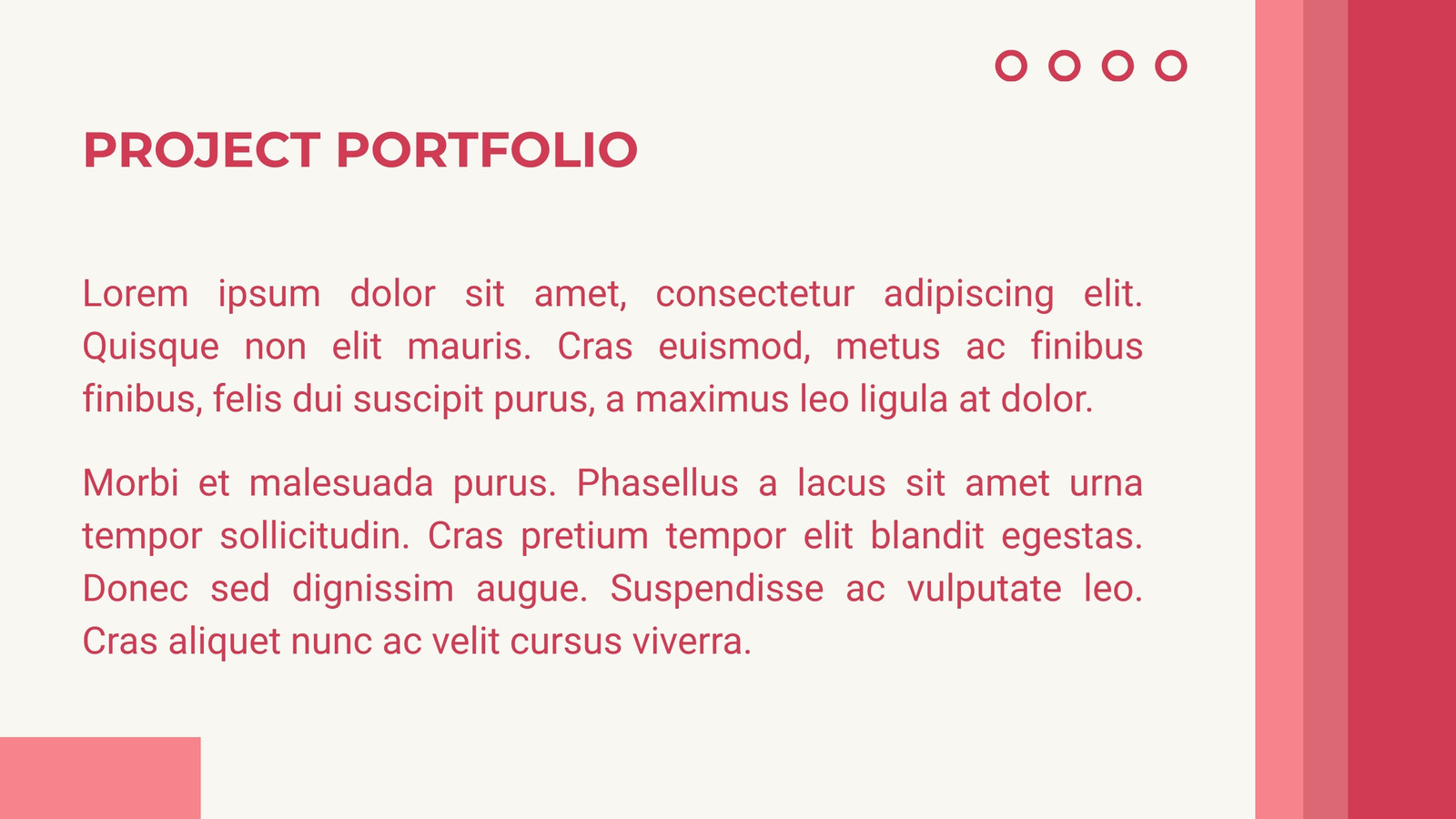 PROJECT PORTFOLIO

Lorem ipsum dolor sit amet, consectetur adipiscing elit. Quisque non elit mauris. Cras euismod, metus ac finibus finibus, felis dui suscipit purus, a maximus leo ligula at dolor.

Morbi et malesuada purus. Phasellus a lacus sit amet urna tempor sollicitudin. Cras pretium tempor elit blandit egestas. Donec sed dignissim augue. Suspendisse ac vulputate leo. Cras aliquet nunc ac velit cursus viverra.